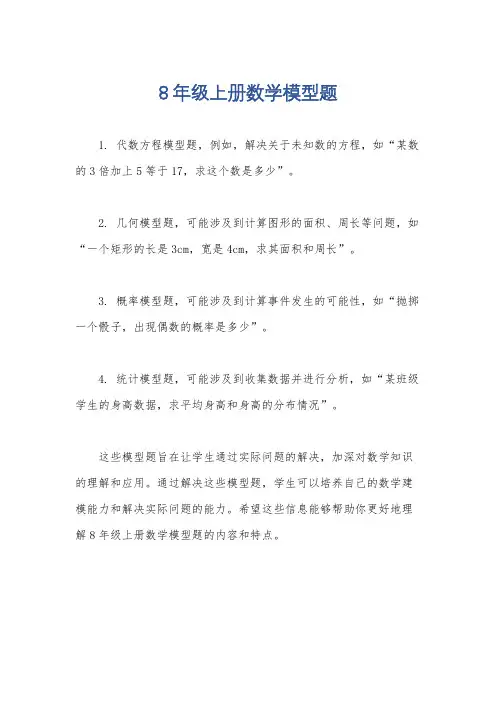 8年级上册数学模型题

1. 代数方程模型题，例如，解决关于未知数的方程，如“某数的3倍加上5等于17，求这个数是多少”。

2. 几何模型题，可能涉及到计算图形的面积、周长等问题，如“一个矩形的长是3cm，宽是4cm，求其面积和周长”。

3. 概率模型题，可能涉及到计算事件发生的可能性，如“抛掷一个骰子，出现偶数的概率是多少”。

4. 统计模型题，可能涉及到收集数据并进行分析，如“某班级学生的身高数据，求平均身高和身高的分布情况”。

这些模型题旨在让学生通过实际问题的解决，加深对数学知识的理解和应用。通过解决这些模型题，学生可以培养自己的数学建模能力和解决实际问题的能力。希望这些信息能够帮助你更好地理解8年级上册数学模型题的内容和特点。